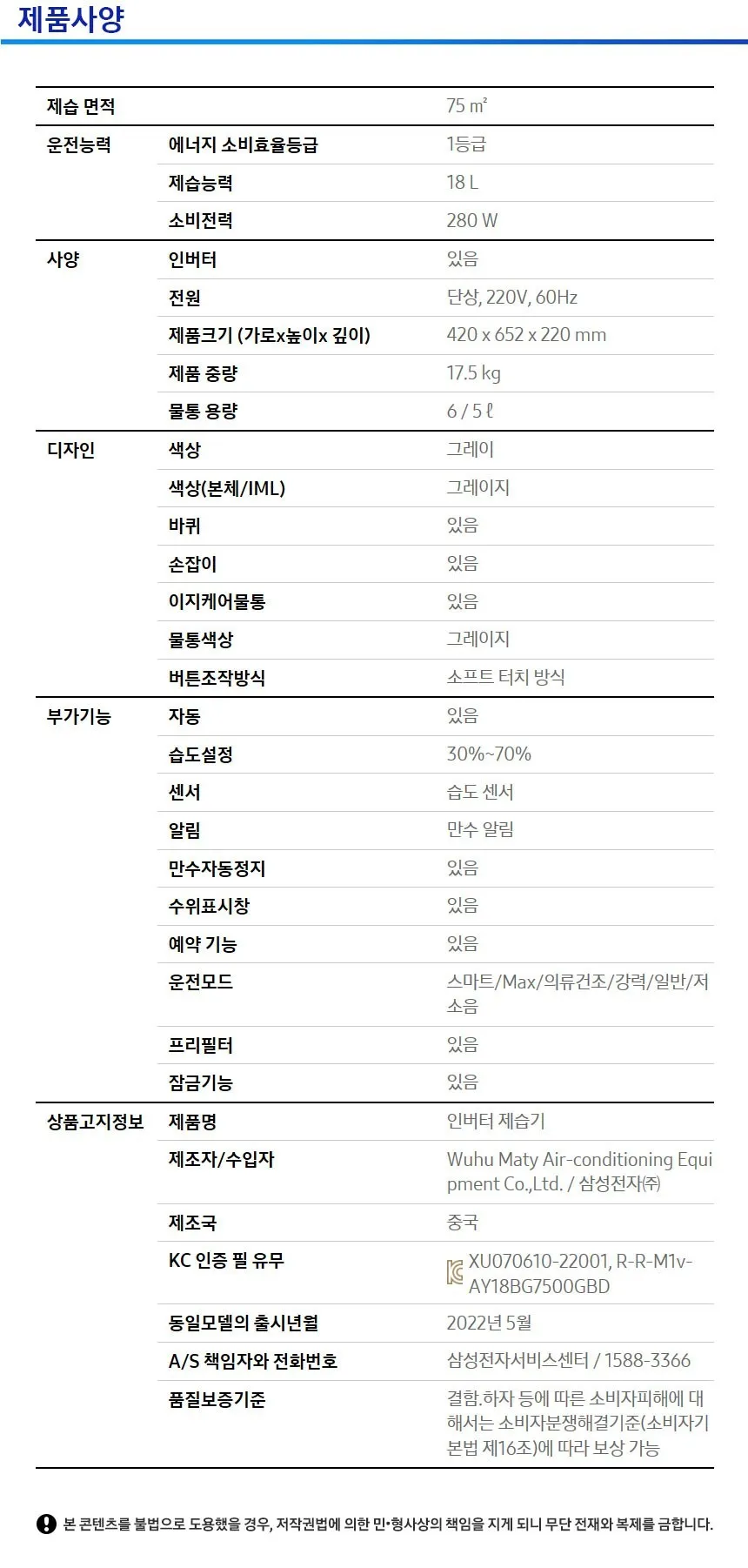 제품사양

| | | |
|---|---|---|
| 제습 면적 | | 75 ㎡ |
| 운전능력 | 에너지 소비효율등급 | 1등급 |
| | 제습능력 | 18 L |
| | 소비전력 | 280 W |
| 사양 | 인버터 | 있음 |
| | 전원 | 단상, 220V, 60Hz |
| | 제품크기 (가로x높이x 깊이) | 420 x 652 x 220 mm |
| | 제품 중량 | 17.5 kg |
| | 물통 용량 | 6 / 5 ℓ |
| 디자인 | 색상 | 그레이 |
| | 색상(본체/IML) | 그레이지 |
| | 바퀴 | 있음 |
| | 손잡이 | 있음 |
| | 이지케어물통 | 있음 |
| | 물통색상 | 그레이지 |
| | 버튼조작방식 | 소프트 터치 방식 |
| 부가기능 | 자동 | 있음 |
| | 습도설정 | 30%~70% |
| | 센서 | 습도 센서 |
| | 알림 | 만수 알림 |
| | 만수자동정지 | 있음 |
| | 수위표시창 | 있음 |
| | 예약 기능 | 있음 |
| | 운전모드 | 스마트/Max/의류건조/강력/일반/저소음 |
| | 프리필터 | 있음 |
| | 잠금기능 | 있음 |
| 상품고지정보 | 제품명 | 인버터 제습기 |
| | 제조자/수입자 | Wuhu Maty Air-conditioning Equipment Co.,Ltd. / 삼성전자㈜ |
| | 제조국 | 중국 |
| | KC 인증 필 유무 | XU070610-22001, R-R-M1v-AY18BG7500GBD |
| | 동일모델의 출시년월 | 2022년 5월 |
| | A/S 책임자와 전화번호 | 삼성전자서비스센터 / 1588-3366 |
| | 품질보증기준 | 결함.하자 등에 따른 소비자피해에 대해서는 소비자분쟁해결기준(소비자기본법 제16조)에 따라 보상 가능 |

본 콘텐츠를 불법으로 도용했을 경우, 저작권법에 의한 민·형사상의 책임을 지게 되니 무단 전재와 복제를 금합니다.